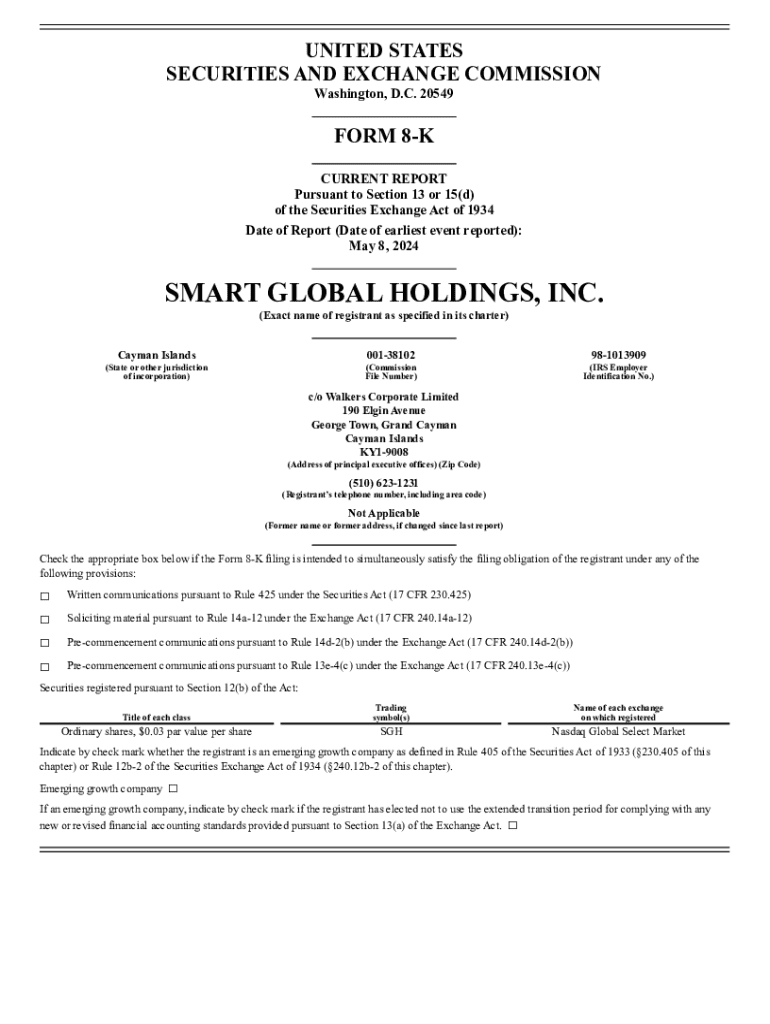 UNITED STATES
SECURITIES AND EXCHANGE COMMISSION
Washington, D.C. 20549

FORM 8-K

CURRENT REPORT
Pursuant to Section 13 or 15(d)
of the Securities Exchange Act of 1934
Date of Report (Date of earliest event reported):
May 8, 2024

SMART GLOBAL HOLDINGS, INC.
(Exact name of registrant as specified in its charter)

| Cayman Islands | 001-38102 | 98-1013909 |
|---|---|---|
| (State or other jurisdiction of incorporation) | (Commission File Number) | (IRS Employer Identification No.) |

c/o Walkers Corporate Limited
190 Elgin Avenue
George Town, Grand Cayman
Cayman Islands
KY1-9008
(Address of principal executive offices) (Zip Code)

(510) 623-1231
(Registrant's telephone number, including area code)

Not Applicable
(Former name or former address, if changed since last report)

Check the appropriate box below if the Form 8-K filing is intended to simultaneously satisfy the filing obligation of the registrant under any of the following provisions:

☐ Written communications pursuant to Rule 425 under the Securities Act (17 CFR 230.425)

☐ Soliciting material pursuant to Rule 14a-12 under the Exchange Act (17 CFR 240.14a-12)

☐ Pre-commencement communications pursuant to Rule 14d-2(b) under the Exchange Act (17 CFR 240.14d-2(b))

☐ Pre-commencement communications pursuant to Rule 13e-4(c) under the Exchange Act (17 CFR 240.13e-4(c))

Securities registered pursuant to Section 12(b) of the Act:

| Title of each class | Trading symbol(s) | Name of each exchange on which registered |
|---|---|---|
| Ordinary shares, $0.03 par value per share | SGH | Nasdaq Global Select Market |

Indicate by check mark whether the registrant is an emerging growth company as defined in Rule 405 of the Securities Act of 1933 (§230.405 of this chapter) or Rule 12b-2 of the Securities Exchange Act of 1934 (§240.12b-2 of this chapter).

Emerging growth company ☐

If an emerging growth company, indicate by check mark if the registrant has elected not to use the extended transition period for complying with any new or revised financial accounting standards provided pursuant to Section 13(a) of the Exchange Act. ☐